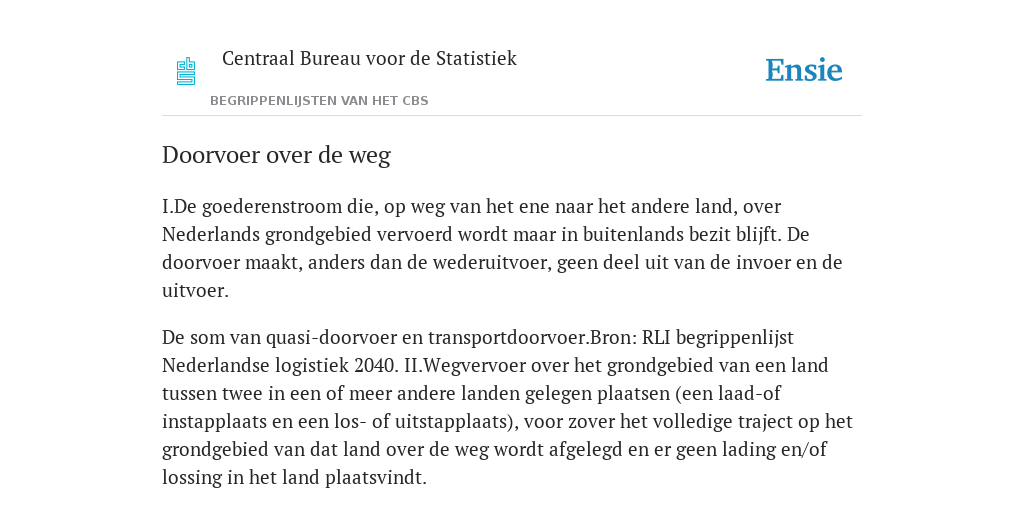 Centraal Bureau voor de Statistiek

Ensie

BEGRIPPENLIJSTEN VAN HET CBS

Doorvoer over de weg

I.De goederenstroom die, op weg van het ene naar het andere land, over Nederlands grondgebied vervoerd wordt maar in buitenlands bezit blijft. De doorvoer maakt, anders dan de wederuitvoer, geen deel uit van de invoer en de uitvoer.

De som van quasi-doorvoer en transportdoorvoer.Bron: RLI begrippenlijst Nederlandse logistiek 2040. II.Wegvervoer over het grondgebied van een land tussen twee in een of meer andere landen gelegen plaatsen (een laad-of instapplaats en een los- of uitstapplaats), voor zover het volledige traject op het grondgebied van dat land over de weg wordt afgelegd en er geen lading en/of lossing in het land plaatsvindt.